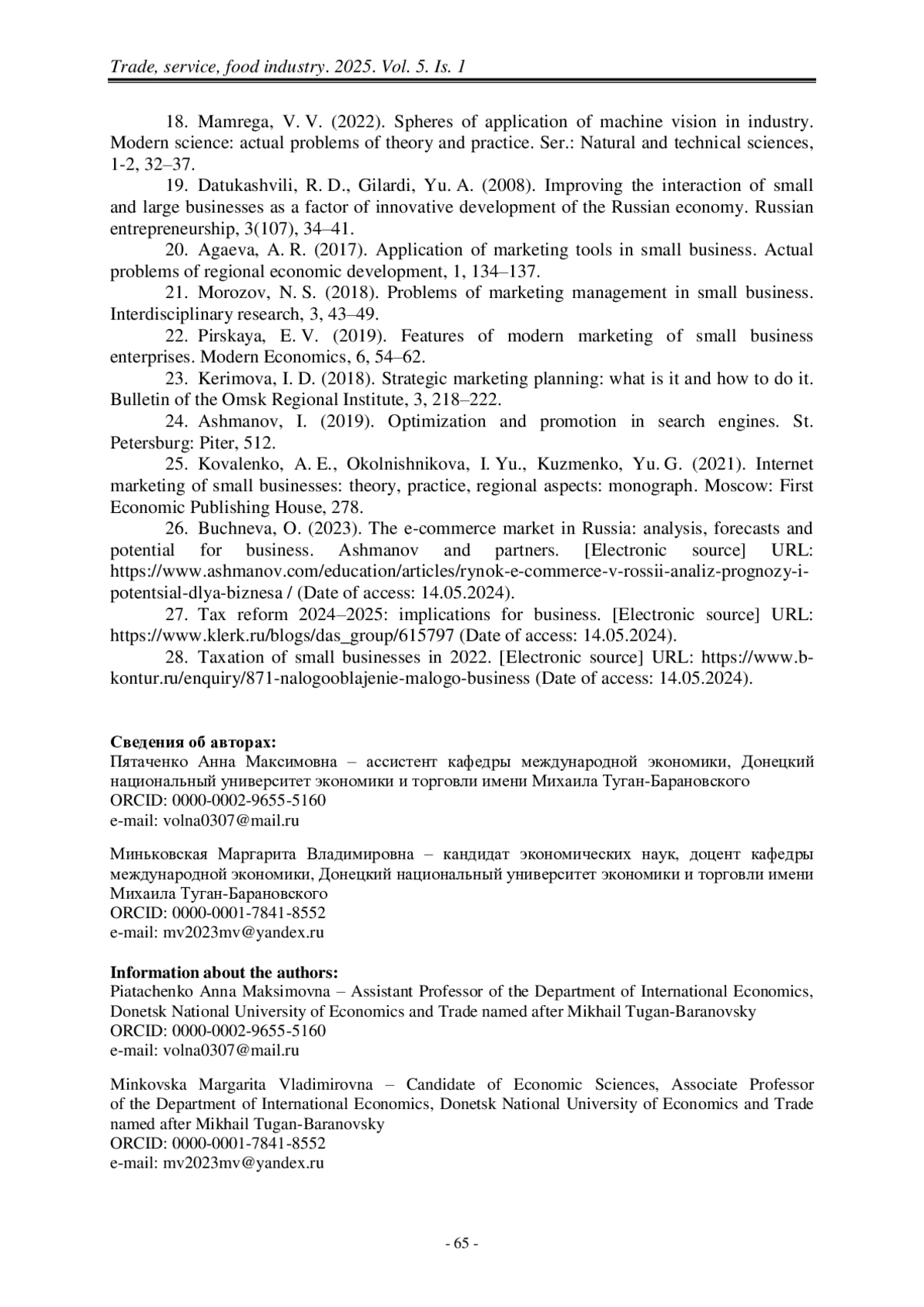 Trade, service, food industry. 2025. Vol. 5. Is. 1

18. Mamrega, V. V. (2022). Spheres of application of machine vision in industry. Modern science: actual problems of theory and practice. Ser.: Natural and technical sciences, 1-2, 32–37.

19. Datukashvili, R. D., Gilardi, Yu. A. (2008). Improving the interaction of small and large businesses as a factor of innovative development of the Russian economy. Russian entrepreneurship, 3(107), 34–41.

20. Agaeva, A. R. (2017). Application of marketing tools in small business. Actual problems of regional economic development, 1, 134–137.

21. Morozov, N. S. (2018). Problems of marketing management in small business. Interdisciplinary research, 3, 43–49.

22. Pirskaya, E. V. (2019). Features of modern marketing of small business enterprises. Modern Economics, 6, 54–62.

23. Kerimova, I. D. (2018). Strategic marketing planning: what is it and how to do it. Bulletin of the Omsk Regional Institute, 3, 218–222.

24. Ashmanov, I. (2019). Optimization and promotion in search engines. St. Petersburg: Piter, 512.

25. Kovalenko, A. E., Okolnishnikova, I. Yu., Kuzmenko, Yu. G. (2021). Internet marketing of small businesses: theory, practice, regional aspects: monograph. Moscow: First Economic Publishing House, 278.

26. Buchneva, O. (2023). The e-commerce market in Russia: analysis, forecasts and potential for business. Ashmanov and partners. [Electronic source] URL: https://www.ashmanov.com/education/articles/rynok-e-commerce-v-rossii-analiz-prognozy-i-potentsial-dlya-biznesa / (Date of access: 14.05.2024).

27. Tax reform 2024–2025: implications for business. [Electronic source] URL: https://www.klerk.ru/blogs/das_group/615797 (Date of access: 14.05.2024).

28. Taxation of small businesses in 2022. [Electronic source] URL: https://www.b-kontur.ru/enquiry/871-nalogooblajenie-malogo-business (Date of access: 14.05.2024).

Сведения об авторах:
Пятаченко Анна Максимовна – ассистент кафедры международной экономики, Донецкий национальный университет экономики и торговли имени Михаила Туган-Барановского
ORCID: 0000-0002-9655-5160
e-mail: volna0307@mail.ru

Миньковская Маргарита Владимировна – кандидат экономических наук, доцент кафедры международной экономики, Донецкий национальный университет экономики и торговли имени Михаила Туган-Барановского
ORCID: 0000-0001-7841-8552
e-mail: mv2023mv@yandex.ru

Information about the authors:
Piatachenko Anna Maksimovna – Assistant Professor of the Department of International Economics, Donetsk National University of Economics and Trade named after Mikhail Tugan-Baranovsky
ORCID: 0000-0002-9655-5160
e-mail: volna0307@mail.ru

Minkovska Margarita Vladimirovna – Candidate of Economic Sciences, Associate Professor of the Department of International Economics, Donetsk National University of Economics and Trade named after Mikhail Tugan-Baranovsky
ORCID: 0000-0001-7841-8552
e-mail: mv2023mv@yandex.ru

- 65 -